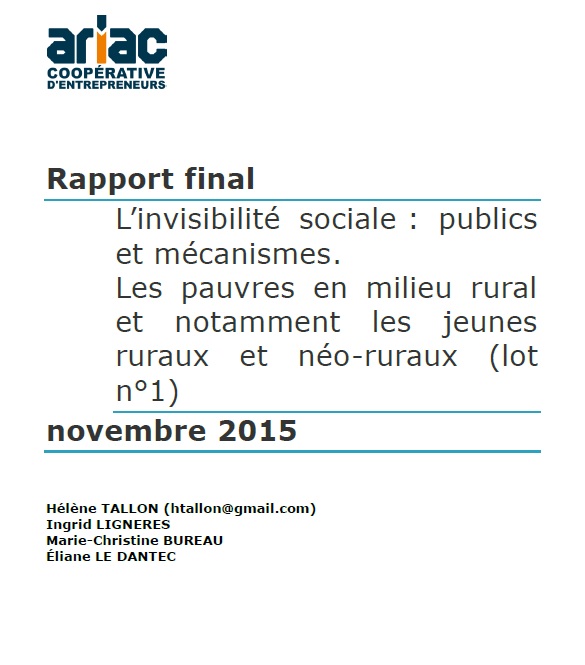 ariac
COOPÉRATIVE
D'ENTREPRENEURS

Rapport final

L'invisibilité sociale : publics et mécanismes.
Les pauvres en milieu rural et notamment les jeunes ruraux et néo-ruraux (lot n°1)

novembre 2015

Hélène TALLON (htallon@gmail.com)
Ingrid LIGNERES
Marie-Christine BUREAU
Éliane LE DANTEC